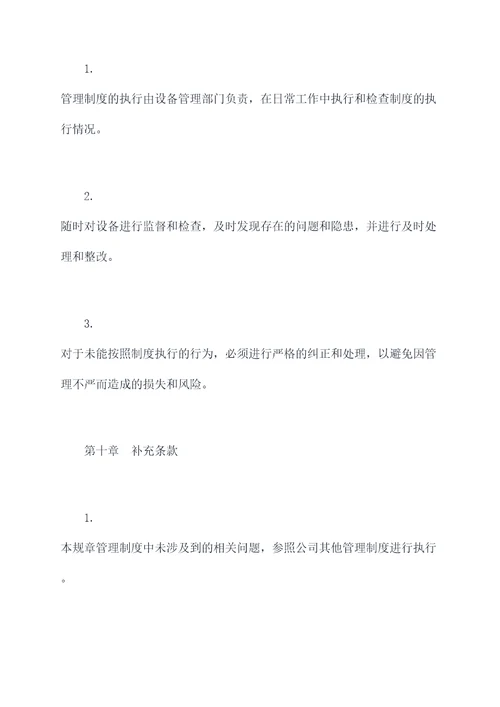 1.

管理制度的执行由设备管理部门负责，在日常工作中执行和检查制度的执行情况。

2.

随时对设备进行监督和检查，及时发现存在的问题和隐患，并进行及时处理和整改。

3.

对于未能按照制度执行的行为，必须进行严格的纠正和处理，以避免因管理不严而造成的损失和风险。

第十章　补充条款

1.

本规章管理制度中未涉及到的相关问题，参照公司其他管理制度进行执行。